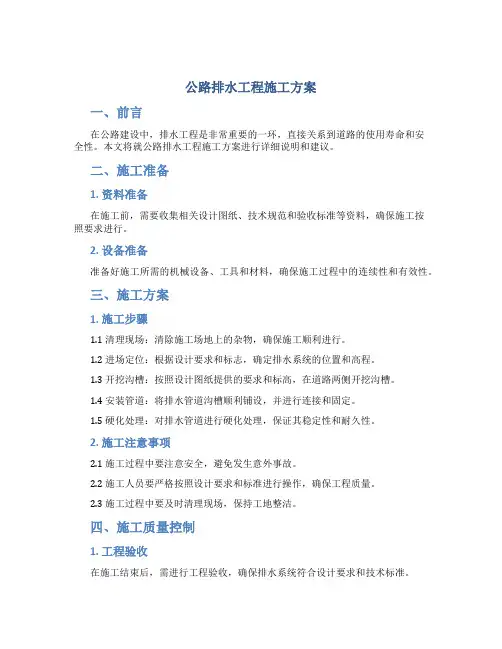 公路排水工程施工方案

一、前言

在公路建设中，排水工程是非常重要的一环，直接关系到道路的使用寿命和安全性。本文将就公路排水工程施工方案进行详细说明和建议。

二、施工准备

1. 资料准备

在施工前，需要收集相关设计图纸、技术规范和验收标准等资料，确保施工按照要求进行。

2. 设备准备

准备好施工所需的机械设备、工具和材料，确保施工过程中的连续性和有效性。

三、施工方案

1. 施工步骤

1.1 清理现场：清除施工场地上的杂物，确保施工顺利进行。

1.2 进场定位：根据设计要求和标志，确定排水系统的位置和高程。

1.3 开挖沟槽：按照设计图纸提供的要求和标高，在道路两侧开挖沟槽。

1.4 安装管道：将排水管道沟槽顺利铺设，并进行连接和固定。

1.5 硬化处理：对排水管道进行硬化处理，保证其稳定性和耐久性。

2. 施工注意事项

2.1 施工过程中要注意安全，避免发生意外事故。

2.2 施工人员要严格按照设计要求和标准进行操作，确保工程质量。

2.3 施工过程中要及时清理现场，保持工地整洁。

四、施工质量控制

1. 工程验收

在施工结束后，需进行工程验收，确保排水系统符合设计要求和技术标准。